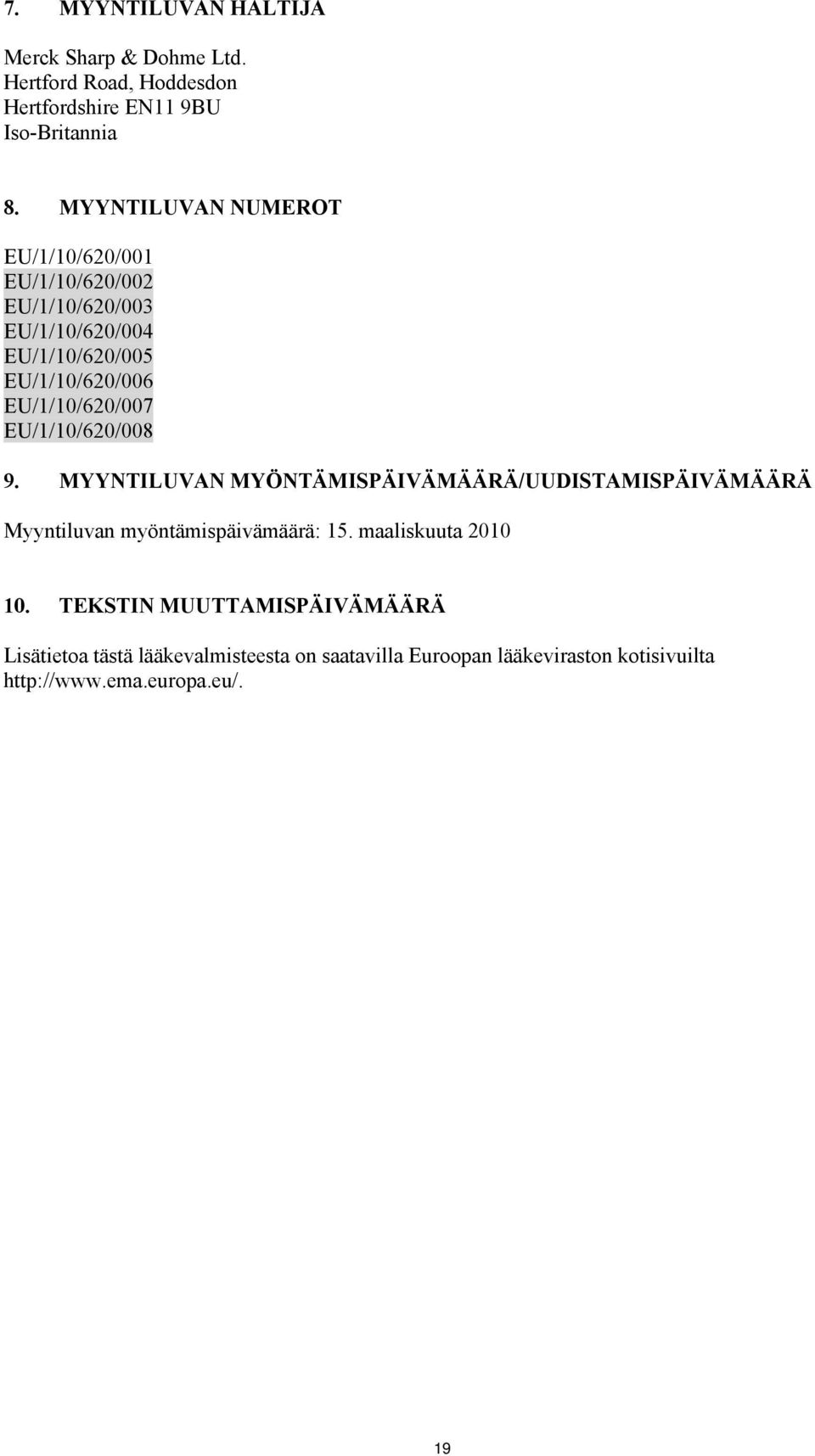 7. MYYNTILUVAN HALTIJA

Merck Sharp & Dohme Ltd.
Hertford Road, Hoddesdon
Hertfordshire EN11 9BU
Iso-Britannia

8. MYYNTILUVAN NUMEROT

EU/1/10/620/001
EU/1/10/620/002
EU/1/10/620/003
EU/1/10/620/004
EU/1/10/620/005
EU/1/10/620/006
EU/1/10/620/007
EU/1/10/620/008

9. MYYNTILUVAN MYÖNTÄMISPÄIVÄMÄÄRÄ/UUDISTAMISPÄIVÄMÄÄRÄ

Myyntiluvan myöntämispäivämäärä: 15. maaliskuuta 2010

10. TEKSTIN MUUTTAMISPÄIVÄMÄÄRÄ

Lisätietoa tästä lääkevalmisteesta on saatavilla Euroopan lääkeviraston kotisivuilta http://www.ema.europa.eu/.

19